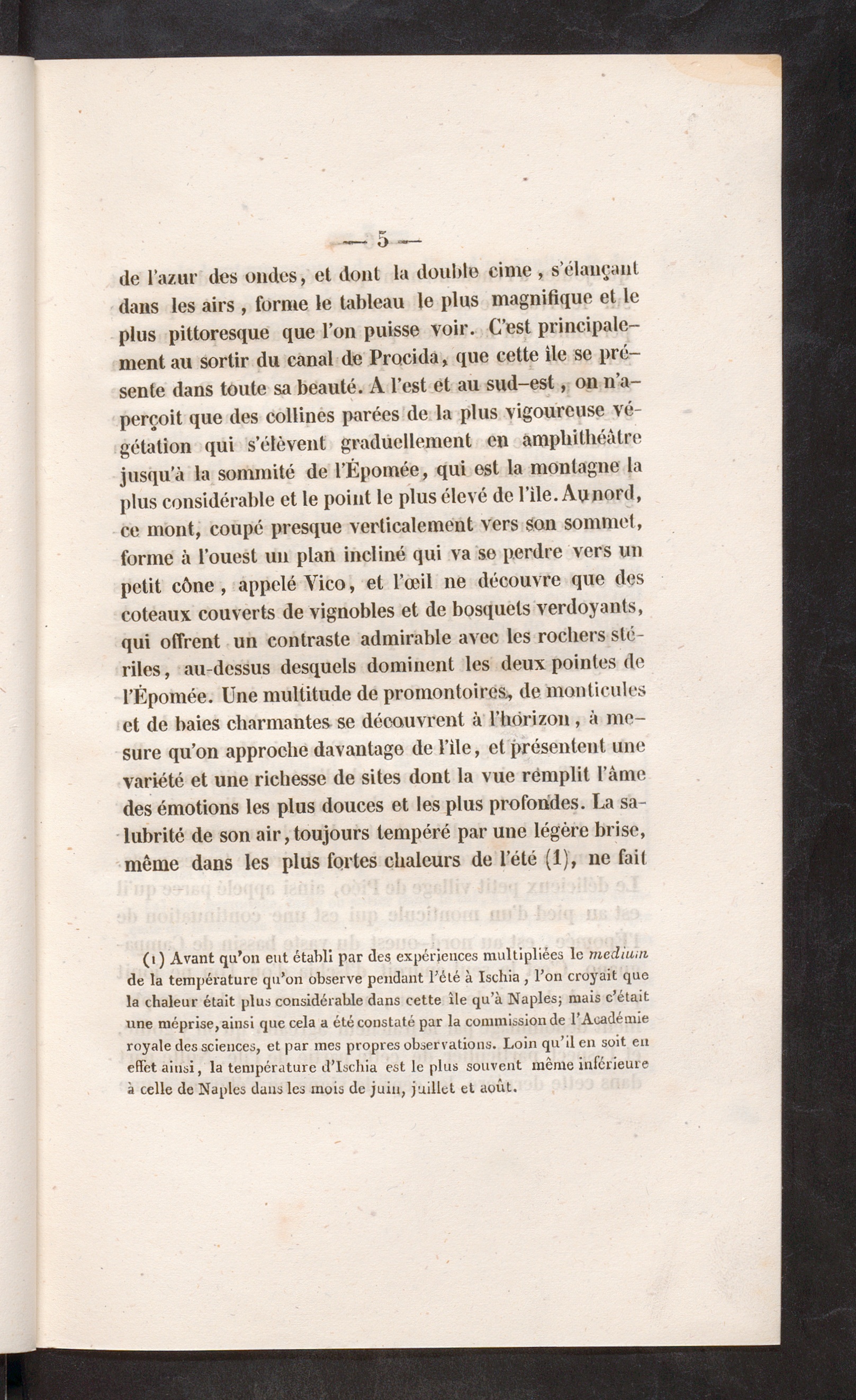 — 5 —

de l'azur des ondes, et dont la double cime, s'élançant dans les airs, forme le tableau le plus magnifique et le plus pittoresque que l'on puisse voir. C'est principalement au sortir du canal de Procida, que cette île se présente dans toute sa beauté. A l'est et au sud-est, on n'aperçoit que des collines parées de la plus vigoureuse végétation qui s'élèvent graduellement en amphithéâtre jusqu'à la sommité de l'Épomée, qui est la montagne la plus considérable et le point le plus élevé de l'île. Au nord, ce mont, coupé presque verticalement vers son sommet, forme à l'ouest un plan incliné qui va se perdre vers un petit cône, appelé Vico, et l'œil ne découvre que des coteaux couverts de vignobles et de bosquets verdoyants, qui offrent un contraste admirable avec les rochers stériles, au-dessus desquels dominent les deux pointes de l'Épomée. Une multitude de promontoires, de monticules et de baies charmantes se découvrent à l'horizon, à mesure qu'on approche davantage de l'île, et présentent une variété et une richesse de sites dont la vue remplit l'âme des émotions les plus douces et les plus profondes. La salubrité de son air, toujours tempéré par une légère brise, même dans les plus fortes chaleurs de l'été (1), ne fait

(1) Avant qu'on eut établi par des expériences multipliées le medium de la température qu'on observe pendant l'été à Ischia, l'on croyait que la chaleur était plus considérable dans cette île qu'à Naples; mais c'était une méprise, ainsi que cela a été constaté par la commission de l'Académie royale des sciences, et par mes propres observations. Loin qu'il en soit en effet ainsi, la température d'Ischia est le plus souvent même inférieure à celle de Naples dans les mois de juin, juillet et août.